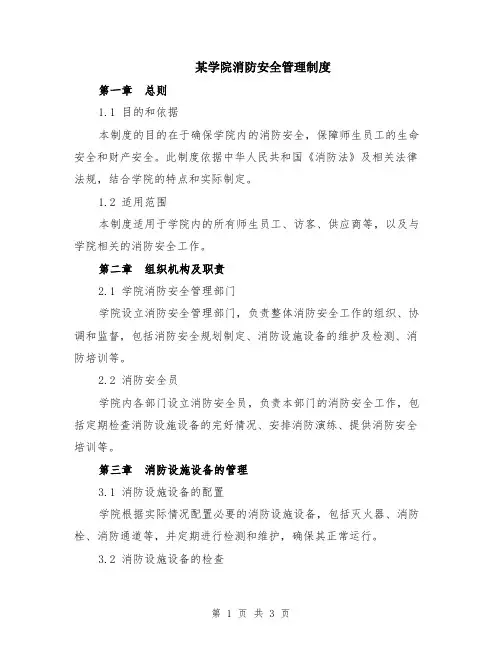 某学院消防安全管理制度

第一章 总则

1.1 目的和依据

本制度的目的在于确保学院内的消防安全，保障师生员工的生命安全和财产安全。此制度依据中华人民共和国《消防法》及相关法律法规，结合学院的特点和实际制定。

1.2 适用范围

本制度适用于学院内的所有师生员工、访客、供应商等，以及与学院相关的消防安全工作。

第二章 组织机构及职责

2.1 学院消防安全管理部门

学院设立消防安全管理部门，负责整体消防安全工作的组织、协调和监督，包括消防安全规划制定、消防设施设备的维护及检测、消防培训等。

2.2 消防安全员

学院内各部门设立消防安全员，负责本部门的消防安全工作，包括定期检查消防设施设备的完好情况、安排消防演练、提供消防安全培训等。

第三章 消防设施设备的管理

3.1 消防设施设备的配置

学院根据实际情况配置必要的消防设施设备，包括灭火器、消防栓、消防通道等，并定期进行检测和维护，确保其正常运行。

3.2 消防设施设备的检查

第 1 页 共 3 页